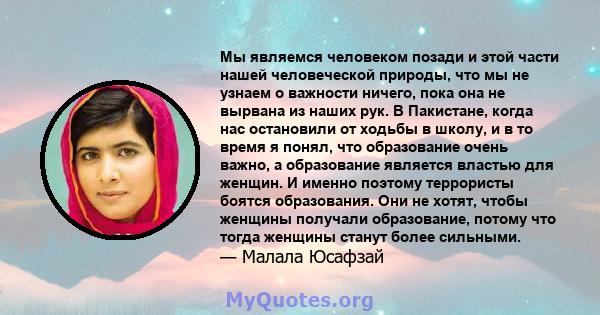 Мы являемся человеком позади и этой части нашей человеческой природы, что мы не узнаем о важности ничего, пока она не вырвана из наших рук. В Пакистане, когда нас остановили от ходьбы в школу, и в то время я понял, что образование очень важно, а образование является властью для женщин. И именно поэтому террористы боятся образования. Они не хотят, чтобы женщины получали образование, потому что тогда женщины станут более сильными.
— Малала Юсафзай

MyQuotes.org